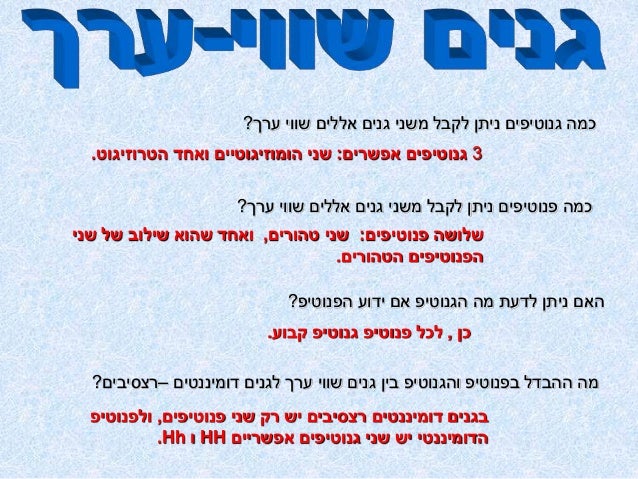 גנים שווי-ערך

כמה גנוטיפים ניתן לקבל משני גנים אללים שווי ערך?

3 גנוטיפים אפשרים: שני הומוזיגוטיים ואחד הטרוזיגוט.

כמה פנוטיפים ניתן לקבל משני גנים אללים שווי ערך?

שלושה פנוטיפים: שני טהורים, ואחד שהוא שילוב של שני הפנוטיפים הטהורים.

האם ניתן לדעת מה הגנוטיפ אם ידוע הפנוטיפ?

כן , לכל פנוטיפ גנוטיפ קבוע.

מה ההבדל בפנוטיפ והגנוטיפ בין גנים שווי ערך לגנים דומיננטים –רצסיבים?

בגנים דומיננטים רצסיבים יש רק שני פנוטיפים, ולפנוטיפ הדומיננטי יש שני גנוטיפים אפשריים HH ו Hh.